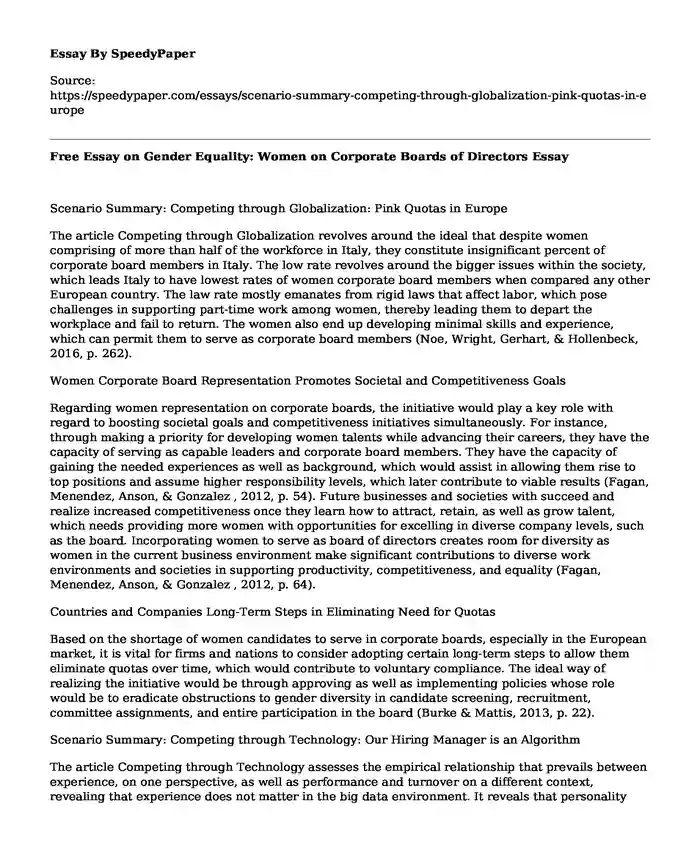 Essay By SpeedyPaper

Source: https://speedypaper.com/essays/scenario-summary-competing-through-globalization-pink-quotas-in-europe

Free Essay on Gender Equality: Women on Corporate Boards of Directors Essay

Scenario Summary: Competing through Globalization: Pink Quotas in Europe

The article Competing through Globalization revolves around the ideal that despite women comprising of more than half of the workforce in Italy, they constitute insignificant percent of corporate board members in Italy. The low rate revolves around the bigger issues within the society, which leads Italy to have lowest rates of women corporate board members when compared any other European country. The law rate mostly emanates from rigid laws that affect labor, which pose challenges in supporting part-time work among women, thereby leading them to depart the workplace and fail to return. The women also end up developing minimal skills and experience, which can permit them to serve as corporate board members (Noe, Wright, Gerhart, & Hollenbeck, 2016, p. 262).

Women Corporate Board Representation Promotes Societal and Competitiveness Goals

Regarding women representation on corporate boards, the initiative would play a key role with regard to boosting societal goals and competitiveness initiatives simultaneously. For instance, through making a priority for developing women talents while advancing their careers, they have the capacity of serving as capable leaders and corporate board members. They have the capacity of gaining the needed experiences as well as background, which would assist in allowing them rise to top positions and assume higher responsibility levels, which later contribute to viable results (Fagan, Menendez, Anson, & Gonzalez , 2012, p. 54). Future businesses and societies with succeed and realize increased competitiveness once they learn how to attract, retain, as well as grow talent, which needs providing more women with opportunities for excelling in diverse company levels, such as the board. Incorporating women to serve as board of directors creates room for diversity as women in the current business environment make significant contributions to diverse work environments and societies in supporting productivity, competitiveness, and equality (Fagan, Menendez, Anson, & Gonzalez , 2012, p. 64).

Countries and Companies Long-Term Steps in Eliminating Need for Quotas

Based on the shortage of women candidates to serve in corporate boards, especially in the European market, it is vital for firms and nations to consider adopting certain long-term steps to allow them eliminate quotas over time, which would contribute to voluntary compliance. The ideal way of realizing the initiative would be through approving as well as implementing policies whose role would be to eradicate obstructions to gender diversity in candidate screening, recruitment, committee assignments, and entire participation in the board (Burke & Mattis, 2013, p. 22).

Scenario Summary: Competing through Technology: Our Hiring Manager is an Algorithm

The article Competing through Technology assesses the empirical relationship that prevails between experience, on one perspective, as well as performance and turnover on a different context, revealing that experience does not matter in the big data environment. It reveals that personality